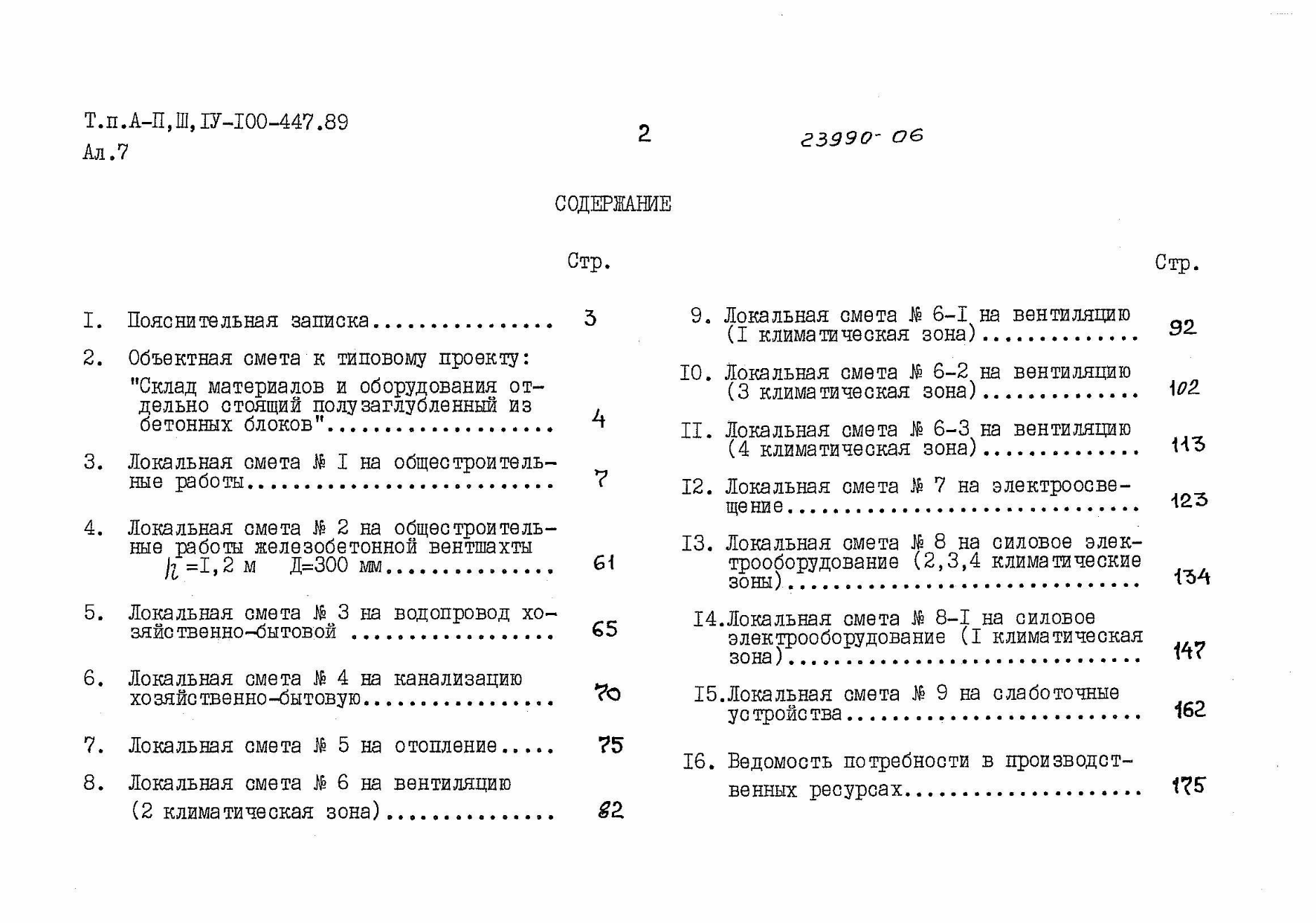 Т.п.А-П,Ш,IУ-I00-447.89
Ал.7

2

23990-06

СОДЕРЖАНИЕ

Стр.

I. Пояснительная записка 3

2. Объектная смета к типовому проекту: "Склад материалов и оборудования отдельно стоящий полузаглубленный из бетонных блоков" 4

3. Локальная смета № I на общестроительные работы 7

4. Локальная смета № 2 на общестроительные работы железобетонной вентшахты $h$=I,2 м Д=300 мм 61

5. Локальная смета № 3 на водопровод хозяйственно-бытовой 65

6. Локальная смета № 4 на канализацию хозяйственно-бытовую 70

7. Локальная смета № 5 на отопление 75

8. Локальная смета № 6 на вентиляцию (2 климатическая зона) 82

Стр.

9. Локальная смета № 6-I на вентиляцию (I климатическая зона) 92

I0. Локальная смета № 6-2 на вентиляцию (3 климатическая зона) 102

II. Локальная смета № 6-3 на вентиляцию (4 климатическая зона) 113

I2. Локальная смета № 7 на электроосвещение 123

I3. Локальная смета № 8 на силовое электрооборудование (2,3,4 климатические зоны) 134

I4.Локальная смета № 8-I на силовое электрооборудование (I климатическая зона) 147

I5.Локальная смета № 9 на слаботочные устройства 162

I6. Ведомость потребности в производственных ресурсах 175